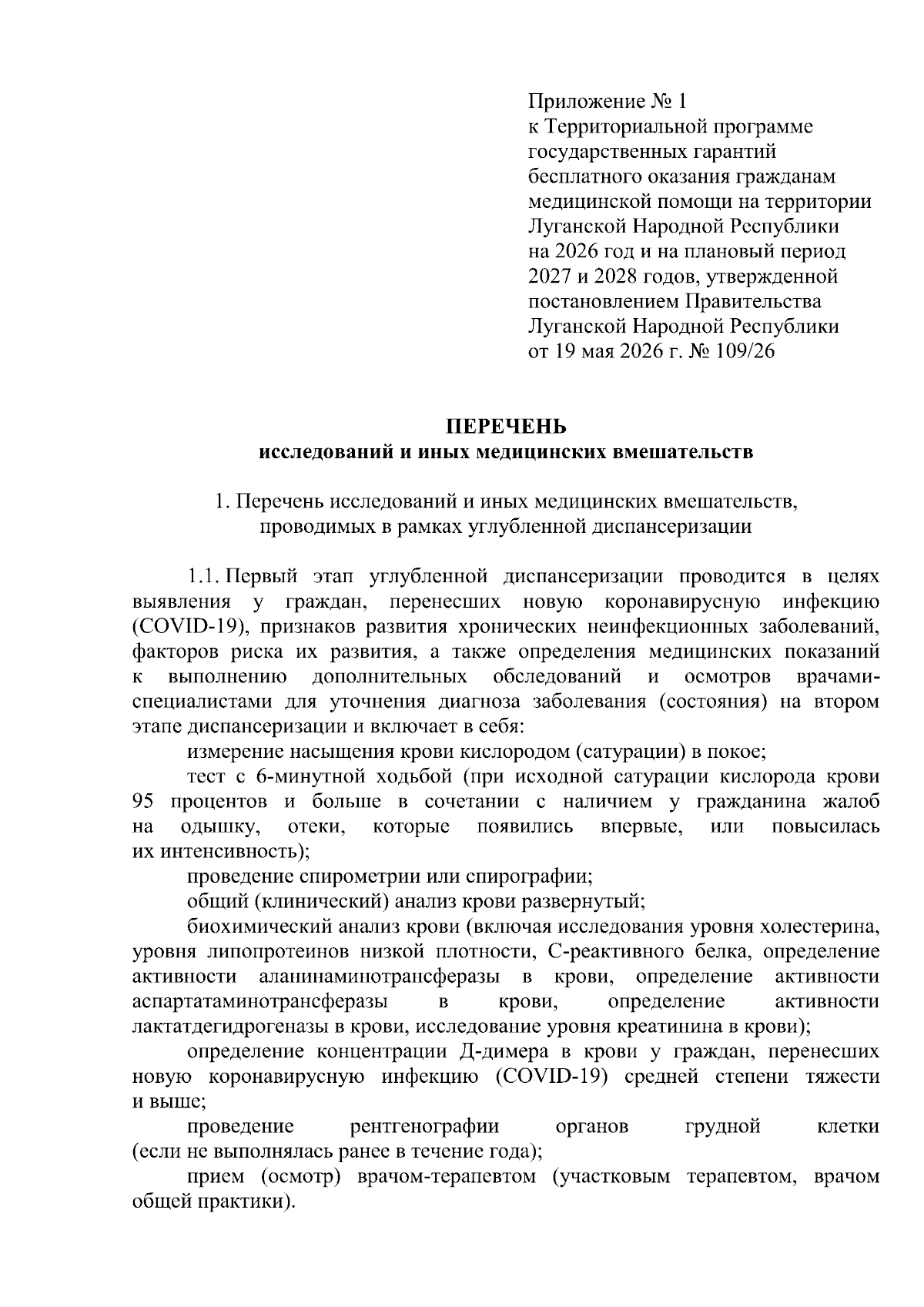 Приложение № 1
к Территориальной программе
государственных гарантий
бесплатного оказания гражданам
медицинской помощи на территории
Луганской Народной Республики
на 2026 год и на плановый период
2027 и 2028 годов, утвержденной
постановлением Правительства
Луганской Народной Республики
от 19 мая 2026 г. № 109/26

ПЕРЕЧЕНЬ
исследований и иных медицинских вмешательств

1. Перечень исследований и иных медицинских вмешательств,
проводимых в рамках углубленной диспансеризации

1.1. Первый этап углубленной диспансеризации проводится в целях выявления у граждан, перенесших новую коронавирусную инфекцию (COVID-19), признаков развития хронических неинфекционных заболеваний, факторов риска их развития, а также определения медицинских показаний к выполнению дополнительных обследований и осмотров врачами-специалистами для уточнения диагноза заболевания (состояния) на втором этапе диспансеризации и включает в себя:

измерение насыщения крови кислородом (сатурации) в покое;

тест с 6-минутной ходьбой (при исходной сатурации кислорода крови 95 процентов и больше в сочетании с наличием у гражданина жалоб на одышку, отеки, которые появились впервые, или повысилась их интенсивность);

проведение спирометрии или спирографии;

общий (клинический) анализ крови развернутый;

биохимический анализ крови (включая исследования уровня холестерина, уровня липопротеинов низкой плотности, С-реактивного белка, определение активности аланинаминотрансферазы в крови, определение активности аспартатаминотрансферазы в крови, определение активности лактатдегидрогеназы в крови, исследование уровня креатинина в крови);

определение концентрации Д-димера в крови у граждан, перенесших новую коронавирусную инфекцию (COVID-19) средней степени тяжести и выше;

проведение рентгенографии органов грудной клетки (если не выполнялась ранее в течение года);

прием (осмотр) врачом-терапевтом (участковым терапевтом, врачом общей практики).